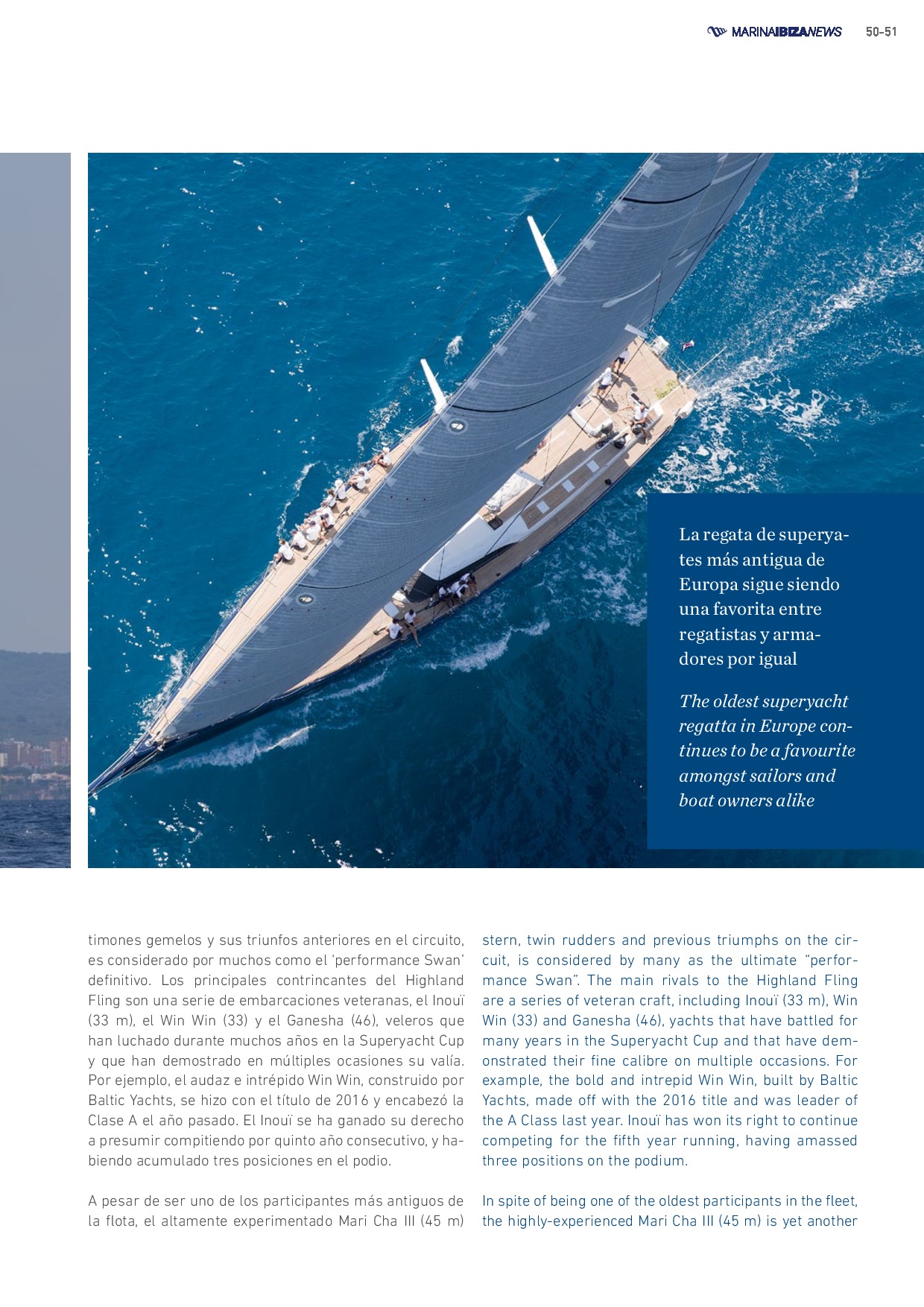 MARINAIBIZANEWS 50-51

La regata de superyates más antigua de Europa sigue siendo una favorita entre regatistas y armadores por igual

The oldest superyacht regatta in Europe continues to be a favourite amongst sailors and boat owners alike

timones gemelos y sus triunfos anteriores en el circuito, es considerado por muchos como el 'performance Swan' definitivo. Los principales contrincantes del Highland Fling son una serie de embarcaciones veteranas, el Inouï (33 m), el Win Win (33) y el Ganesha (46), veleros que han luchado durante muchos años en la Superyacht Cup y que han demostrado en múltiples ocasiones su valía. Por ejemplo, el audaz e intrépido Win Win, construido por Baltic Yachts, se hizo con el título de 2016 y encabezó la Clase A el año pasado. El Inouï se ha ganado su derecho a presumir compitiendo por quinto año consecutivo, y habiendo acumulado tres posiciones en el podio.

A pesar de ser uno de los participantes más antiguos de la flota, el altamente experimentado Mari Cha III (45 m)

stern, twin rudders and previous triumphs on the circuit, is considered by many as the ultimate "performance Swan". The main rivals to the Highland Fling are a series of veteran craft, including Inouï (33 m), Win Win (33) and Ganesha (46), yachts that have battled for many years in the Superyacht Cup and that have demonstrated their fine calibre on multiple occasions. For example, the bold and intrepid Win Win, built by Baltic Yachts, made off with the 2016 title and was leader of the A Class last year. Inouï has won its right to continue competing for the fifth year running, having amassed three positions on the podium.

In spite of being one of the oldest participants in the fleet, the highly-experienced Mari Cha III (45 m) is yet another